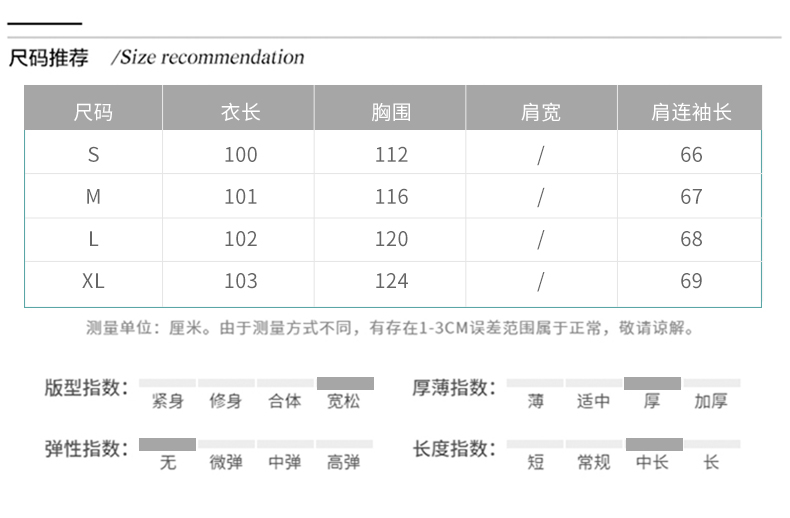 尺码推荐 /Size recommendation

| 尺码 | 衣长 | 胸围 | 肩宽 | 肩连袖长 |
|---|---|---|---|---|
| S | 100 | 112 | / | 66 |
| M | 101 | 116 | / | 67 |
| L | 102 | 120 | / | 68 |
| XL | 103 | 124 | / | 69 |

测量单位：厘米。由于测量方式不同，有存在1-3CM误差范围属于正常，敬请谅解。

版型指数： 紧身 修身 合体 宽松

厚薄指数： 薄 适中 厚 加厚

弹性指数： 无 微弹 中弹 高弹

长度指数： 短 常规 中长 长